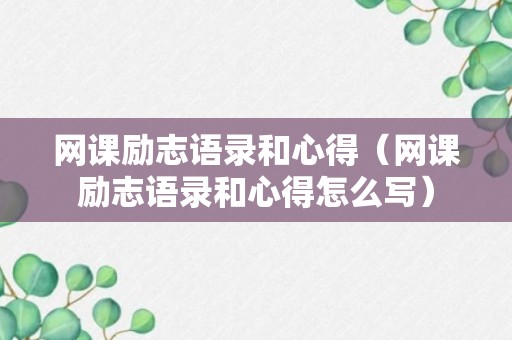 网课励志语录和心得（网课励志语录和心得怎么写）